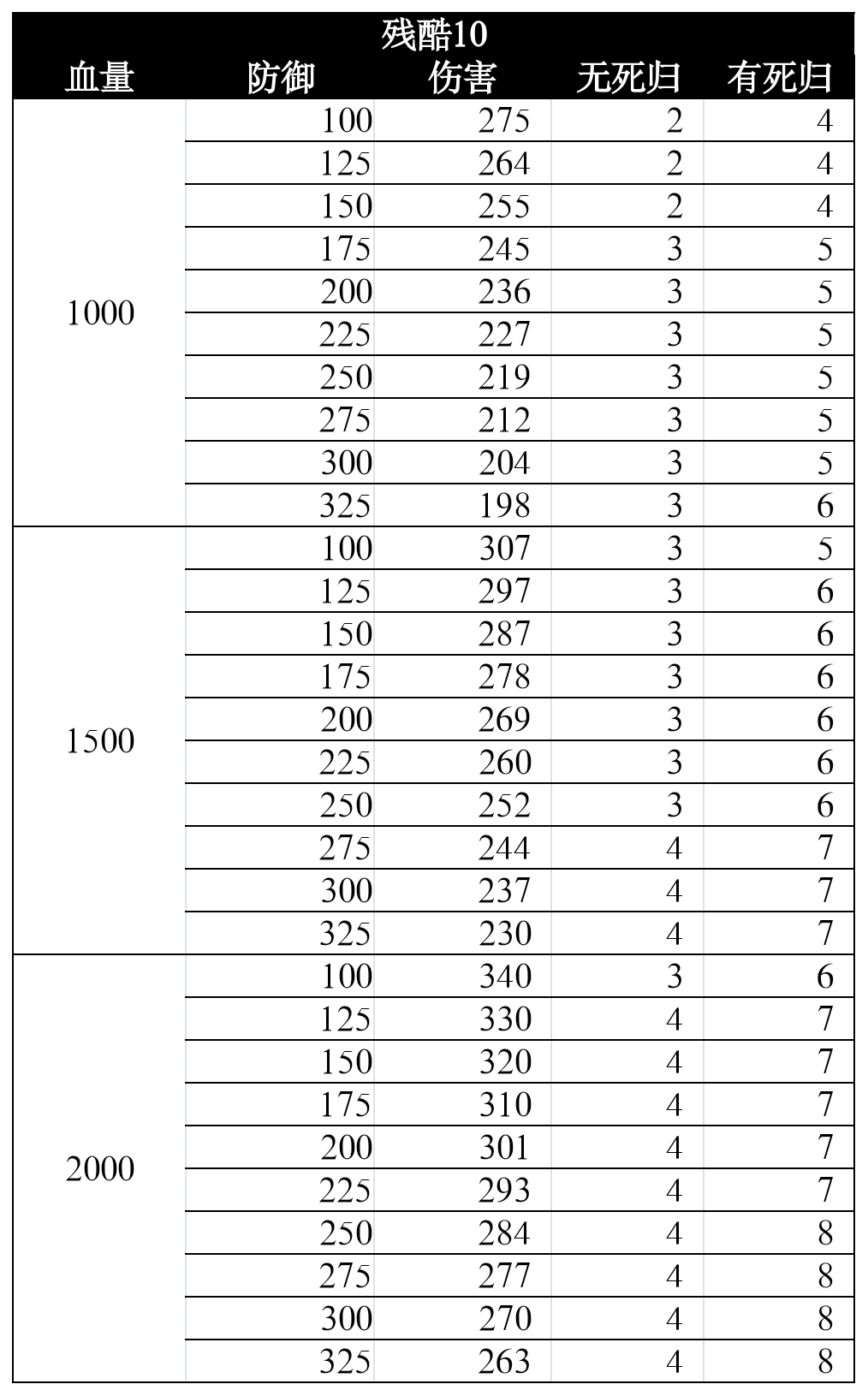 残酷10

| 血量 | 防御 | 伤害 | 无死归 | 有死归 |
|---|---|---|---|---|
| 1000 | 100 | 275 | 2 | 4 |
| | 125 | 264 | 2 | 4 |
| | 150 | 255 | 2 | 4 |
| | 175 | 245 | 3 | 5 |
| | 200 | 236 | 3 | 5 |
| | 225 | 227 | 3 | 5 |
| | 250 | 219 | 3 | 5 |
| | 275 | 212 | 3 | 5 |
| | 300 | 204 | 3 | 5 |
| | 325 | 198 | 3 | 6 |
| 1500 | 100 | 307 | 3 | 5 |
| | 125 | 297 | 3 | 6 |
| | 150 | 287 | 3 | 6 |
| | 175 | 278 | 3 | 6 |
| | 200 | 269 | 3 | 6 |
| | 225 | 260 | 3 | 6 |
| | 250 | 252 | 3 | 6 |
| | 275 | 244 | 4 | 7 |
| | 300 | 237 | 4 | 7 |
| | 325 | 230 | 4 | 7 |
| 2000 | 100 | 340 | 3 | 6 |
| | 125 | 330 | 4 | 7 |
| | 150 | 320 | 4 | 7 |
| | 175 | 310 | 4 | 7 |
| | 200 | 301 | 4 | 7 |
| | 225 | 293 | 4 | 7 |
| | 250 | 284 | 4 | 8 |
| | 275 | 277 | 4 | 8 |
| | 300 | 270 | 4 | 8 |
| | 325 | 263 | 4 | 8 |